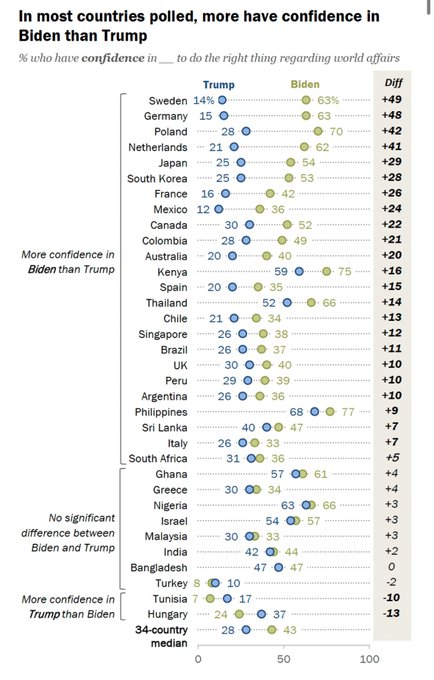 In most countries polled, more have confidence in Biden than Trump

% who have confidence in __ to do the right thing regarding world affairs

| | | Trump | Biden | Diff |
|---|---|---|---|---|
| More confidence in Biden than Trump | Sweden | 14% | 63% | +49 |
| | Germany | 15 | 63 | +48 |
| | Poland | 28 | 70 | +42 |
| | Netherlands | 21 | 62 | +41 |
| | Japan | 25 | 54 | +29 |
| | South Korea | 25 | 53 | +28 |
| | France | 16 | 42 | +26 |
| | Mexico | 12 | 36 | +24 |
| | Canada | 30 | 52 | +22 |
| | Colombia | 28 | 49 | +21 |
| | Australia | 20 | 40 | +20 |
| | Kenya | 59 | 75 | +16 |
| | Spain | 20 | 35 | +15 |
| | Thailand | 52 | 66 | +14 |
| | Chile | 21 | 34 | +13 |
| | Singapore | 26 | 38 | +12 |
| | Brazil | 26 | 37 | +11 |
| | UK | 30 | 40 | +10 |
| | Peru | 29 | 39 | +10 |
| | Argentina | 26 | 36 | +10 |
| | Philippines | 68 | 77 | +9 |
| | Sri Lanka | 40 | 47 | +7 |
| | Italy | 26 | 33 | +7 |
| | South Africa | 31 | 36 | +5 |
| No significant difference between Biden and Trump | Ghana | 57 | 61 | +4 |
| | Greece | 30 | 34 | +4 |
| | Nigeria | 63 | 66 | +3 |
| | Israel | 54 | 57 | +3 |
| | Malaysia | 30 | 33 | +3 |
| | India | 42 | 44 | +2 |
| | Bangladesh | 47 | 47 | 0 |
| | Turkey | 10 | 8 | -2 |
| More confidence in Trump than Biden | Tunisia | 17 | 7 | -10 |
| | Hungary | 37 | 24 | -13 |
| | 34-country median | 28 | 43 | |

0 50 100